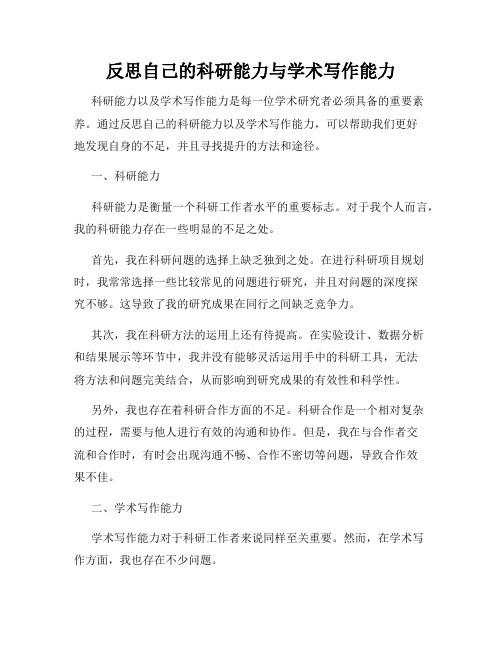 反思自己的科研能力与学术写作能力

科研能力以及学术写作能力是每一位学术研究者必须具备的重要素养。通过反思自己的科研能力以及学术写作能力，可以帮助我们更好地发现自身的不足，并且寻找提升的方法和途径。

一、科研能力

科研能力是衡量一个科研工作者水平的重要标志。对于我个人而言，我的科研能力存在一些明显的不足之处。

首先，我在科研问题的选择上缺乏独到之处。在进行科研项目规划时，我常常选择一些比较常见的问题进行研究，并且对问题的深度探究不够。这导致了我的研究成果在同行之间缺乏竞争力。

其次，我在科研方法的运用上还有待提高。在实验设计、数据分析和结果展示等环节中，我并没有能够灵活运用手中的科研工具，无法将方法和问题完美结合，从而影响到研究成果的有效性和科学性。

另外，我也存在着科研合作方面的不足。科研合作是一个相对复杂的过程，需要与他人进行有效的沟通和协作。但是，我在与合作者交流和合作时，有时会出现沟通不畅、合作不密切等问题，导致合作效果不佳。

二、学术写作能力

学术写作能力对于科研工作者来说同样至关重要。然而，在学术写作方面，我也存在不少问题。